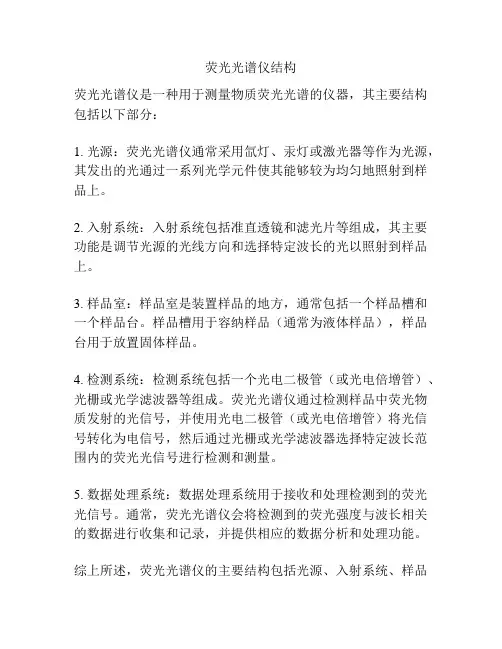 荧光光谱仪结构

荧光光谱仪是一种用于测量物质荧光光谱的仪器，其主要结构包括以下部分：

1. 光源：荧光光谱仪通常采用氙灯、汞灯或激光器等作为光源，其发出的光通过一系列光学元件使其能够较为均匀地照射到样品上。

2. 入射系统：入射系统包括准直透镜和滤光片等组成，其主要功能是调节光源的光线方向和选择特定波长的光以照射到样品上。

3. 样品室：样品室是装置样品的地方，通常包括一个样品槽和一个样品台。样品槽用于容纳样品（通常为液体样品），样品台用于放置固体样品。

4. 检测系统：检测系统包括一个光电二极管（或光电倍增管）、光栅或光学滤波器等组成。荧光光谱仪通过检测样品中荧光物质发射的光信号，并使用光电二极管（或光电倍增管）将光信号转化为电信号，然后通过光栅或光学滤波器选择特定波长范围内的荧光光信号进行检测和测量。

5. 数据处理系统：数据处理系统用于接收和处理检测到的荧光光信号。通常，荧光光谱仪会将检测到的荧光强度与波长相关的数据进行收集和记录，并提供相应的数据分析和处理功能。

综上所述，荧光光谱仪的主要结构包括光源、入射系统、样品